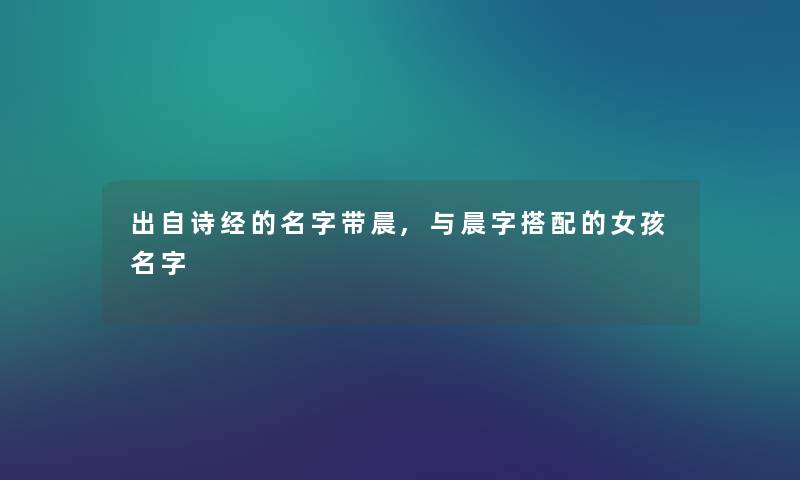 出自诗经的名字带晨，与晨字搭配的女孩名字